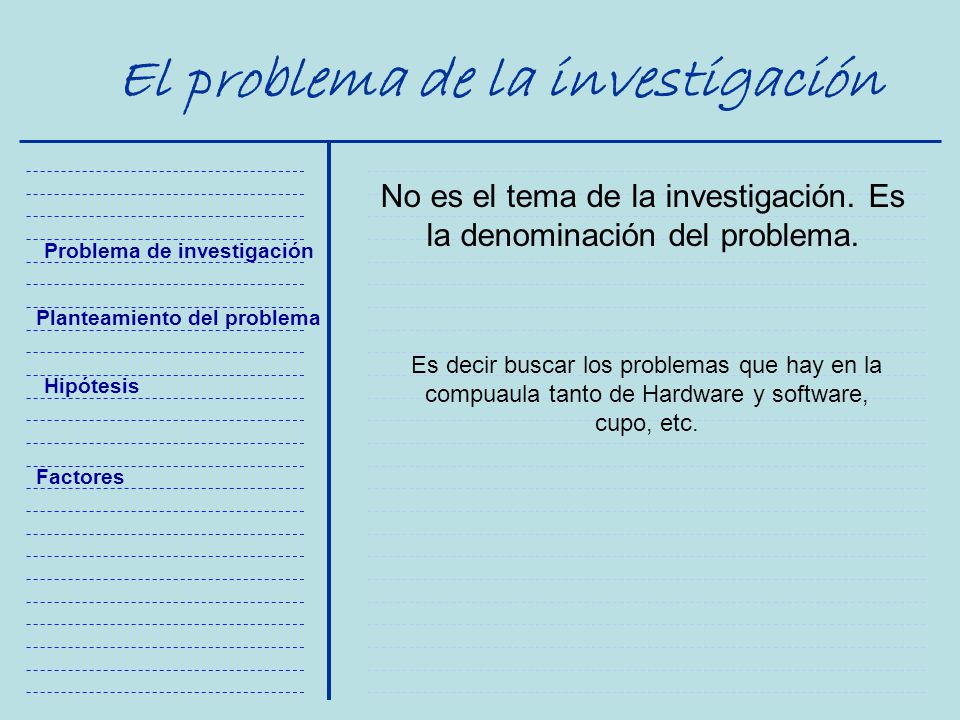 El problema de la investigación

Problema de investigación

Planteamiento del problema

Hipótesis

Factores

No es el tema de la investigación. Es la denominación del problema.

Es decir buscar los problemas que hay en la compuaula tanto de Hardware y software, cupo, etc.